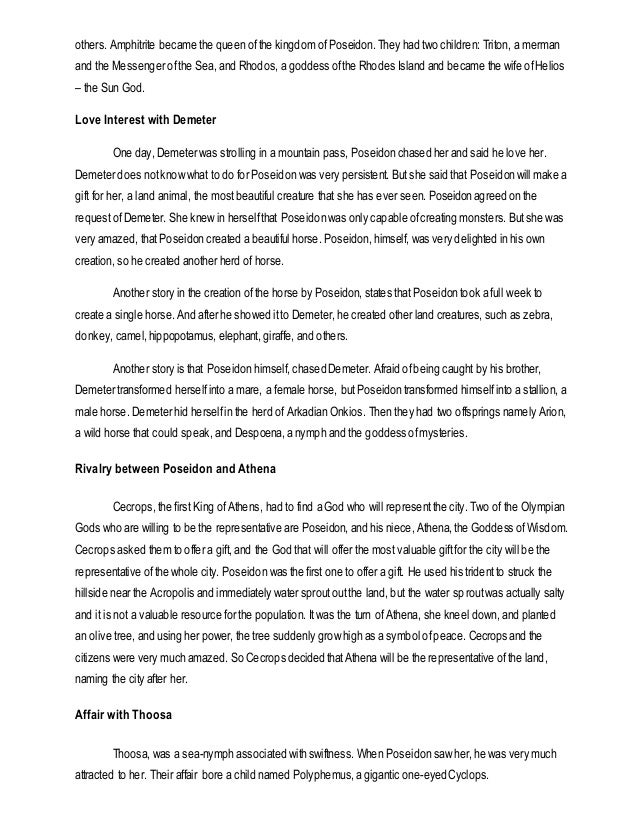 others. Amphitrite became the queen of the kingdom of Poseidon. They had two children: Triton, a merman and the Messenger of the Sea, and Rhodos, a goddess of the Rhodes Island and became the wife of Helios – the Sun God.

Love Interest with Demeter

One day, Demeter was strolling in a mountain pass, Poseidon chased her and said he love her. Demeter does not know what to do for Poseidon was very persistent. But she said that Poseidon will make a gift for her, a land animal, the most beautiful creature that she has ever seen. Poseidon agreed on the request of Demeter. She knew in herself that Poseidon was only capable of creating monsters. But she was very amazed, that Poseidon created a beautiful horse. Poseidon, himself, was very delighted in his own creation, so he created another herd of horse.

Another story in the creation of the horse by Poseidon, states that Poseidon took a full week to create a single horse. And after he showed it to Demeter, he created other land creatures, such as zebra, donkey, camel, hippopotamus, elephant, giraffe, and others.

Another story is that Poseidon himself, chased Demeter. Afraid of being caught by his brother, Demeter transformed herself into a mare, a female horse, but Poseidon transformed himself into a stallion, a male horse. Demeter hid herself in the herd of Arkadian Onkios. Then they had two offsprings namely Arion, a wild horse that could speak, and Despoena, a nymph and the goddess of mysteries.

Rivalry between Poseidon and Athena

Cecrops, the first King of Athens, had to find a God who will represent the city. Two of the Olympian Gods who are willing to be the representative are Poseidon, and his niece, Athena, the Goddess of Wisdom. Cecrops asked them to offer a gift, and the God that will offer the most valuable gift for the city will be the representative of the whole city. Poseidon was the first one to offer a gift. He used his trident to struck the hillside near the Acropolis and immediately water sprout out the land, but the water sprout was actually salty and it is not a valuable resource for the population. It was the turn of Athena, she kneel down, and planted an olive tree, and using her power, the tree suddenly grow high as a symbol of peace. Cecrops and the citizens were very much amazed. So Cecrops decided that Athena will be the representative of the land, naming the city after her.

Affair with Thoosa

Thoosa, was a sea-nymph associated with swiftness. When Poseidon saw her, he was very much attracted to her. Their affair bore a child named Polyphemus, a gigantic one-eyed Cyclops.